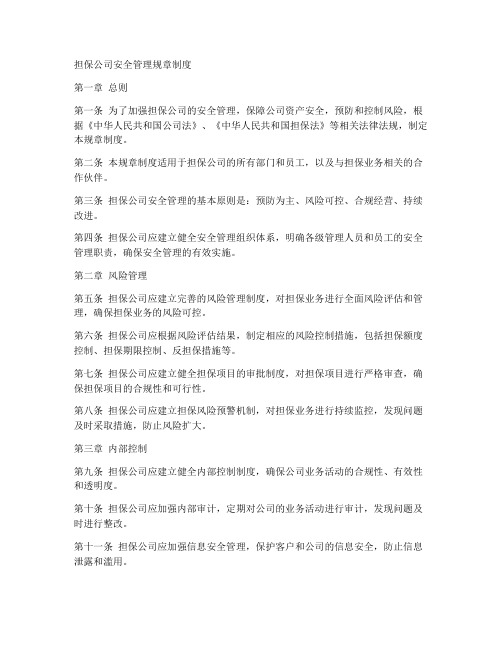 担保公司安全管理规章制度

第一章 总则

第一条 为了加强担保公司的安全管理，保障公司资产安全，预防和控制风险，根据《中华人民共和国公司法》、《中华人民共和国担保法》等相关法律法规，制定本规章制度。

第二条 本规章制度适用于担保公司的所有部门和员工，以及与担保业务相关的合作伙伴。

第三条 担保公司安全管理的基本原则是：预防为主、风险可控、合规经营、持续改进。

第四条 担保公司应建立健全安全管理组织体系，明确各级管理人员和员工的安全管理职责，确保安全管理的有效实施。

第二章 风险管理

第五条 担保公司应建立完善的风险管理制度，对担保业务进行全面风险评估和管理，确保担保业务的风险可控。

第六条 担保公司应根据风险评估结果，制定相应的风险控制措施，包括担保额度控制、担保期限控制、反担保措施等。

第七条 担保公司应建立健全担保项目的审批制度，对担保项目进行严格审查，确保担保项目的合规性和可行性。

第八条 担保公司应建立担保风险预警机制，对担保业务进行持续监控，发现问题及时采取措施，防止风险扩大。

第三章 内部控制

第九条 担保公司应建立健全内部控制制度，确保公司业务活动的合规性、有效性和透明度。

第十条 担保公司应加强内部审计，定期对公司的业务活动进行审计，发现问题及时进行整改。

第十一条 担保公司应加强信息安全管理，保护客户和公司的信息安全，防止信息泄露和滥用。